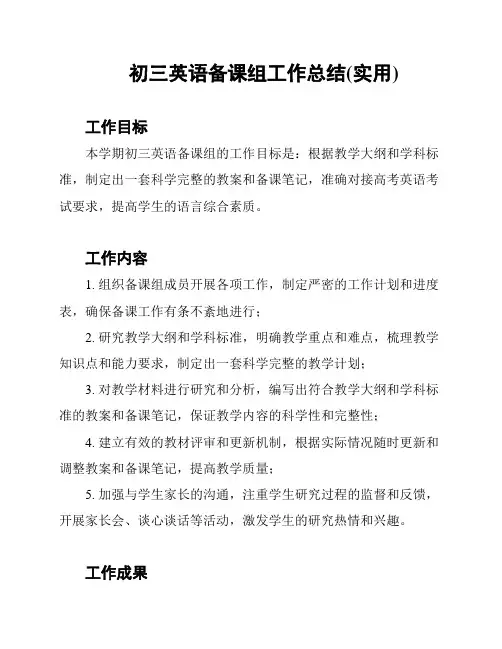 初三英语备课组工作总结(实用)

工作目标

本学期初三英语备课组的工作目标是：根据教学大纲和学科标准，制定出一套科学完整的教案和备课笔记，准确对接高考英语考试要求，提高学生的语言综合素质。

工作内容

1. 组织备课组成员开展各项工作，制定严密的工作计划和进度表，确保备课工作有条不紊地进行；

2. 研究教学大纲和学科标准，明确教学重点和难点，梳理教学知识点和能力要求，制定出一套科学完整的教学计划；

3. 对教学材料进行研究和分析，编写出符合教学大纲和学科标准的教案和备课笔记，保证教学内容的科学性和完整性；

4. 建立有效的教材评审和更新机制，根据实际情况随时更新和调整教案和备课笔记，提高教学质量；

5. 加强与学生家长的沟通，注重学生研究过程的监督和反馈，开展家长会、谈心谈话等活动，激发学生的研究热情和兴趣。

工作成果